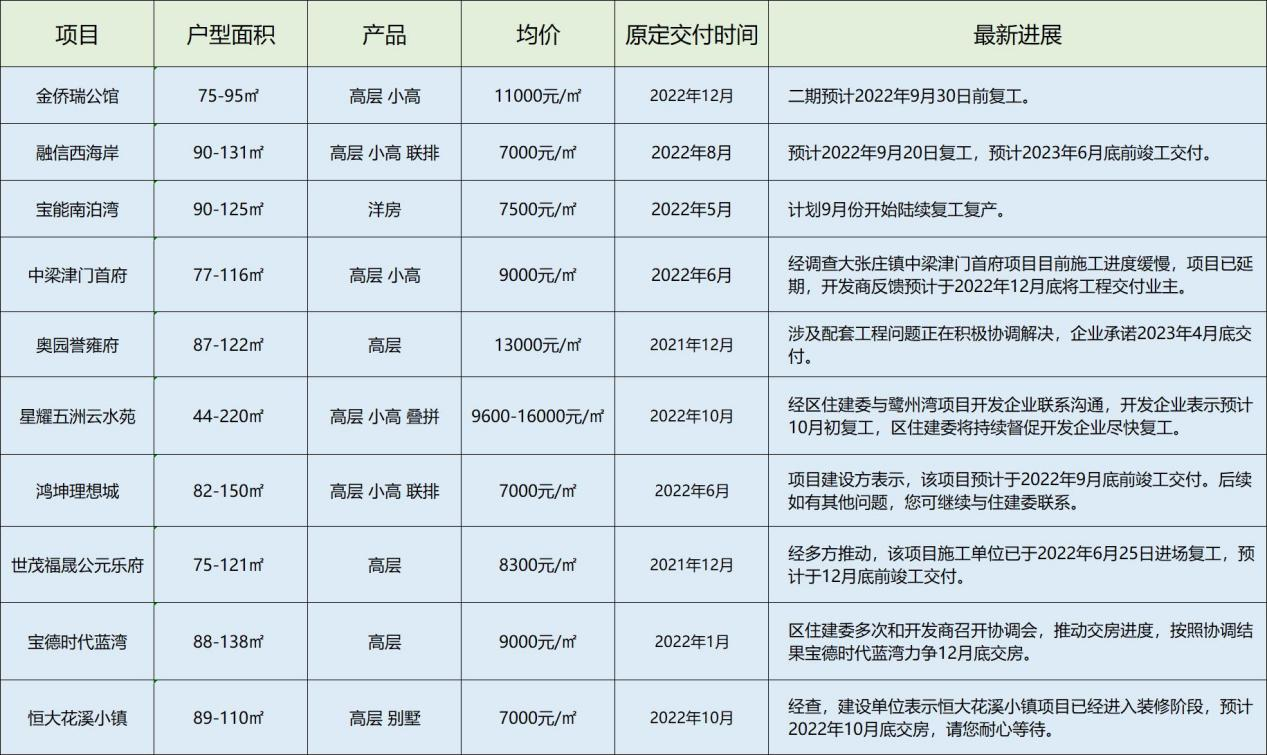 | 项目 | 户型面积 | 产品 | 均价 | 原定交付时间 | 最新进展 |
|---|---|---|---|---|---|
| 金侨瑞公馆 | 75-95㎡ | 高层 小高 | 11000元/㎡ | 2022年12月 | 二期预计2022年9月30日前复工。 |
| 融信西海岸 | 90-131㎡ | 高层 小高 联排 | 7000元/㎡ | 2022年8月 | 预计2022年9月20日复工，预计2023年6月底前竣工交付。 |
| 宝能南泊湾 | 90-125㎡ | 洋房 | 7500元/㎡ | 2022年5月 | 计划9月份开始陆续复工复产。 |
| 中梁津门首府 | 77-116㎡ | 高层 小高 | 9000元/㎡ | 2022年6月 | 经调查大张庄镇中梁津门首府项目目前施工进度缓慢，项目已延期，开发商反馈预计于2022年12月底将工程交付业主。 |
| 奥园誉雍府 | 87-122㎡ | 高层 | 13000元/㎡ | 2021年12月 | 涉及配套工程问题正在积极协调解决，企业承诺2023年4月底交付。 |
| 星耀五洲云水苑 | 44-220㎡ | 高层 小高 叠拼 | 9600-16000元/㎡ | 2022年10月 | 经区住建委与鹭州湾项目开发企业联系沟通，开发企业表示预计10月初复工，区住建委将持续督促开发企业尽快复工。 |
| 鸿坤理想城 | 82-150㎡ | 高层 小高 联排 | 7000元/㎡ | 2022年6月 | 项目建设方表示，该项目预计于2022年9月底前竣工交付。后续如有其他问题，您可继续与住建委联系。 |
| 世茂福晟公元乐府 | 75-121㎡ | 高层 | 8300元/㎡ | 2021年12月 | 经多方推动，该项目施工单位已于2022年6月25日进场复工，预计于12月底前竣工交付。 |
| 宝德时代蓝湾 | 88-138㎡ | 高层 | 9000元/㎡ | 2022年1月 | 区住建委多次和开发商召开协调会，推动交房进度，按照协调结果宝德时代蓝湾力争12月底交房。 |
| 恒大花溪小镇 | 89-110㎡ | 高层 别墅 | 7000元/㎡ | 2022年10月 | 经查，建设单位表示恒大花溪小镇项目已经进入装修阶段，预计2022年10月底交房，请您耐心等待。 |